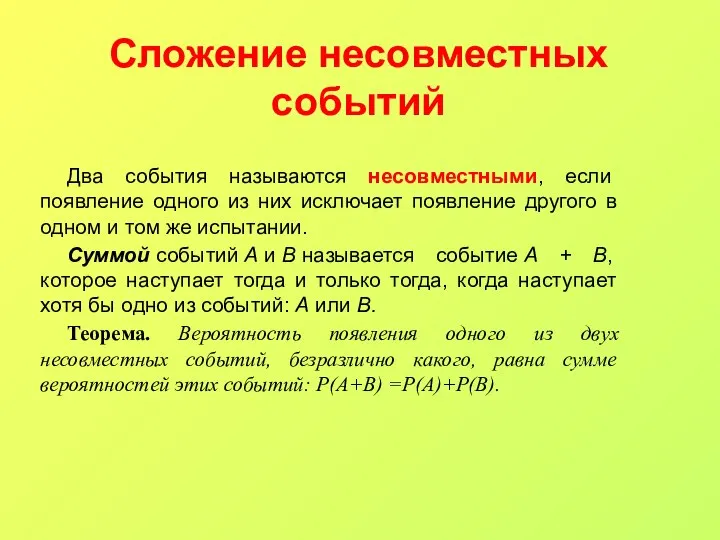 Сложение несовместных событий

Два события называются несовместными, если появление одного из них исключает появление другого в одном и том же испытании.

Суммой событий $A$ и $B$ называется событие $A + B$, которое наступает тогда и только тогда, когда наступает хотя бы одно из событий: $A$ или $B$.

Теорема. Вероятность появления одного из двух несовместных событий, безразлично какого, равна сумме вероятностей этих событий: $P(A+B) = P(A)+P(B)$.